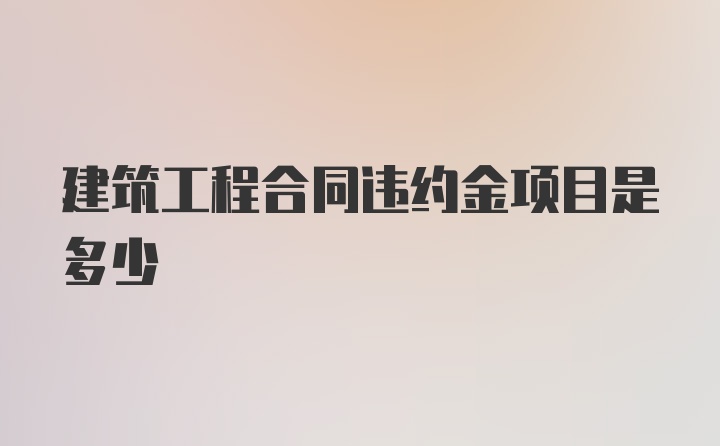 建筑工程合同违约金项目是多少